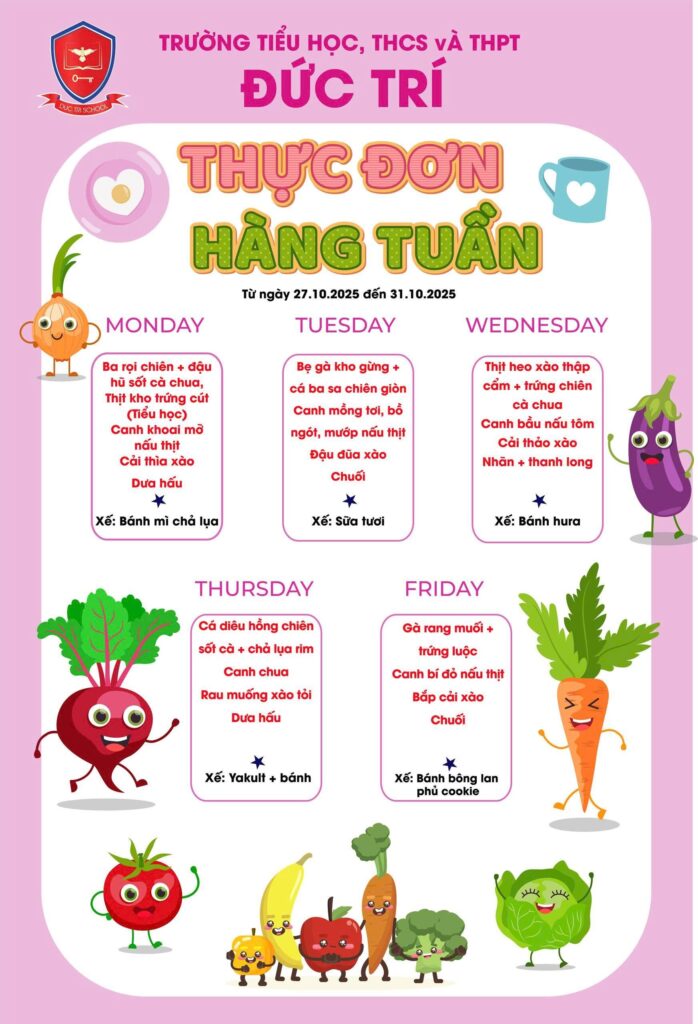 ĐỨC TRÍ SCHOOL

TRƯỜNG TIỂU HỌC, THCS VÀ THPT
ĐỨC TRÍ

THỰC ĐƠN
HÀNG TUẦN

Từ ngày 27.10.2025 đến 31.10.2025

MONDAY

Ba rọi chiên + đậu hũ sốt cà chua, Thịt kho trứng cút (Tiểu học)
Canh khoai mỡ nấu thịt
Cải thìa xào
Dưa hấu

Xế: Bánh mì chả lụa

TUESDAY

Bẹ gà kho gừng + cá ba sa chiên giòn
Canh mồng tơi, bồ ngót, mướp nấu thịt
Đậu đũa xào
Chuối

Xế: Sữa tươi

WEDNESDAY

Thịt heo xào thập cẩm + trứng chiên cà chua
Canh bầu nấu tôm
Cải thảo xào
Nhãn + thanh long

Xế: Bánh hura

THURSDAY

Cá diêu hồng chiên sốt cà + chả lụa rim
Canh chua
Rau muống xào tỏi
Dưa hấu

Xế: Yakult + bánh

FRIDAY

Gà rang muối + trứng luộc
Canh bí đỏ nấu thịt
Bắp cải xào
Chuối

Xế: Bánh bông lan phủ cookie